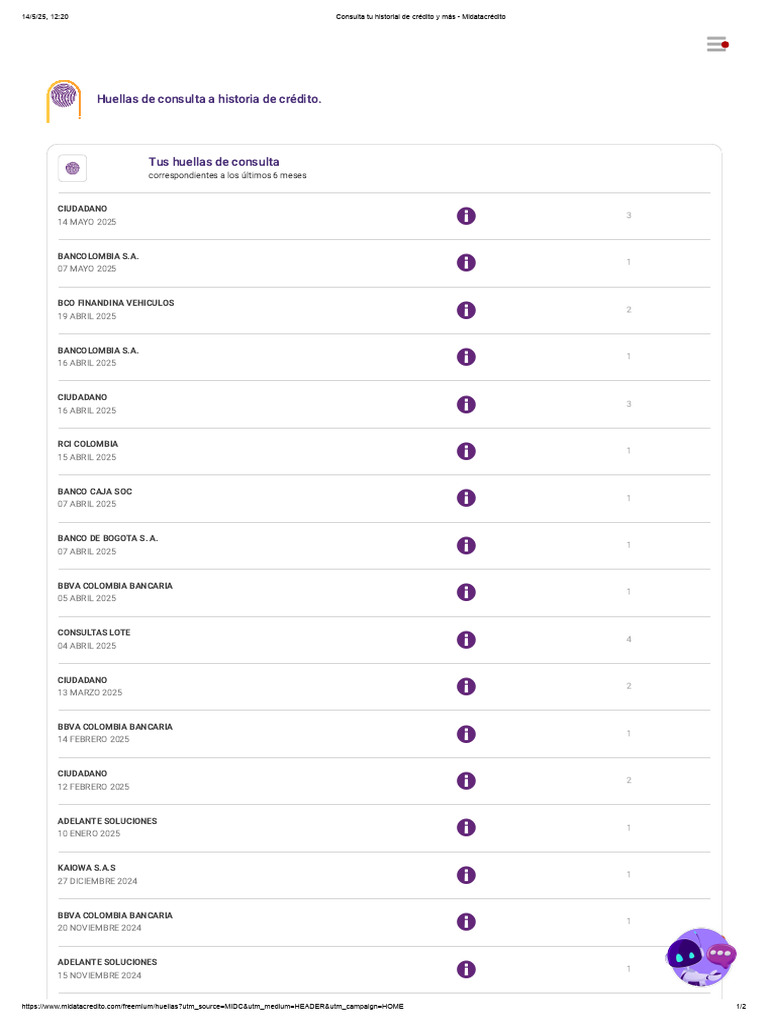 14/5/25, 12:20

Consulta tu historial de crédito y más - Midatacrédito

Huellas de consulta a historia de crédito.

Tus huellas de consulta
correspondientes a los últimos 6 meses

CIUDADANO
14 MAYO 2025
3

BANCOLOMBIA S.A.
07 MAYO 2025
1

BCO FINANDINA VEHICULOS
19 ABRIL 2025
2

BANCOLOMBIA S.A.
16 ABRIL 2025
1

CIUDADANO
16 ABRIL 2025
3

RCI COLOMBIA
15 ABRIL 2025
1

BANCO CAJA SOC
07 ABRIL 2025
1

BANCO DE BOGOTA S. A.
07 ABRIL 2025
1

BBVA COLOMBIA BANCARIA
05 ABRIL 2025
1

CONSULTAS LOTE
04 ABRIL 2025
4

CIUDADANO
13 MARZO 2025
2

BBVA COLOMBIA BANCARIA
14 FEBRERO 2025
1

CIUDADANO
12 FEBRERO 2025
2

ADELANTE SOLUCIONES
10 ENERO 2025
1

KAIOWA S.A.S
27 DICIEMBRE 2024
1

BBVA COLOMBIA BANCARIA
20 NOVIEMBRE 2024
1

ADELANTE SOLUCIONES
15 NOVIEMBRE 2024
1

https://www.midatacredito.com/freemium/huellas?utm_source=MIDC&utm_medium=HEADER&utm_campaign=HOME
1/2